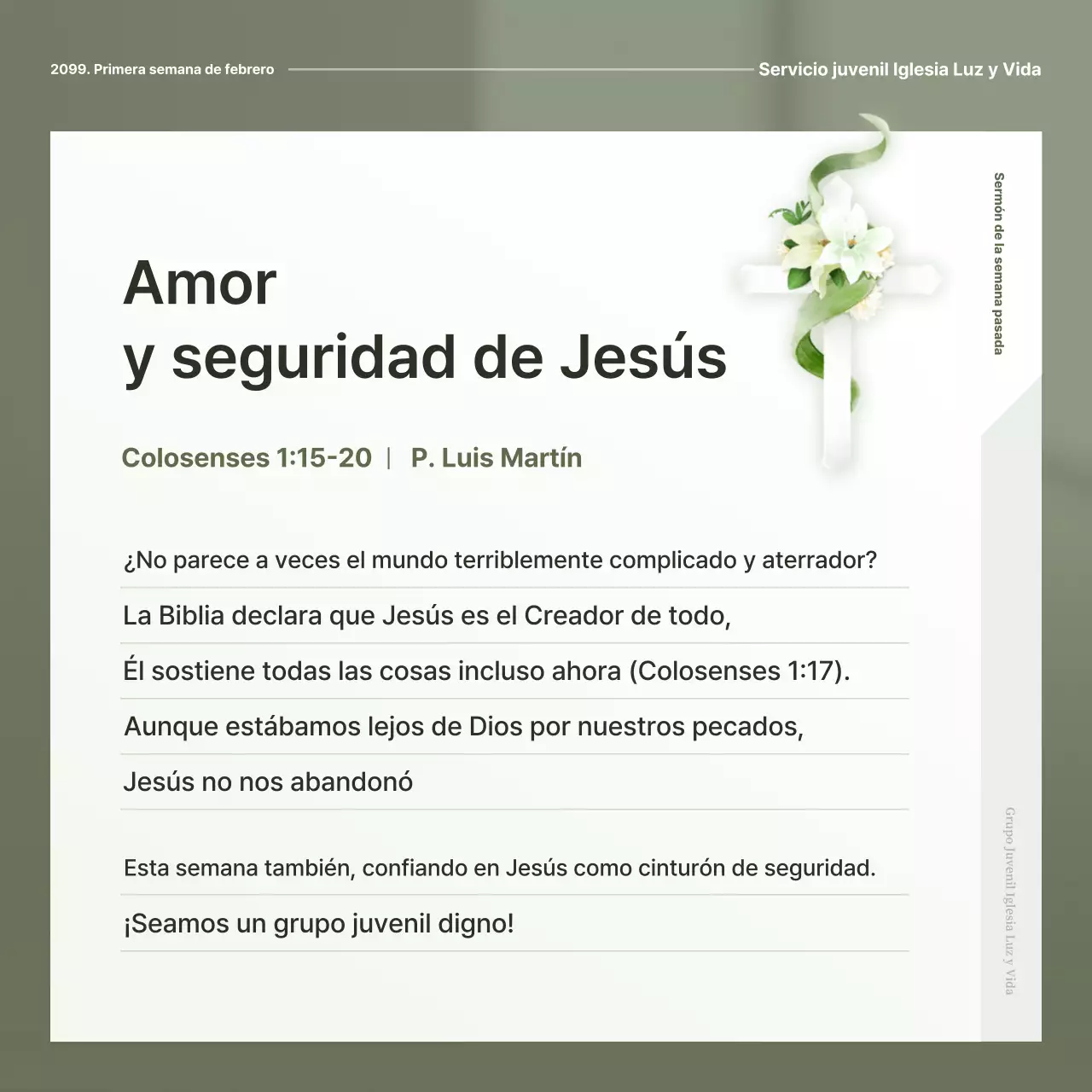 2099. Primera semana de febrero

Servicio juvenil Iglesia Luz y Vida

Sermón de la semana pasada

Amor
y seguridad de Jesús

Colosenses 1:15-20 | P. Luis Martín

¿No parece a veces el mundo terriblemente complicado y aterrador?

La Biblia declara que Jesús es el Creador de todo,

Él sostiene todas las cosas incluso ahora (Colosenses 1:17).

Aunque estábamos lejos de Dios por nuestros pecados,

Jesús no nos abandonó

Esta semana también, confiando en Jesús como cinturón de seguridad.

¡Seamos un grupo juvenil digno!

Grupo Juvenil Iglesia Luz y Vida